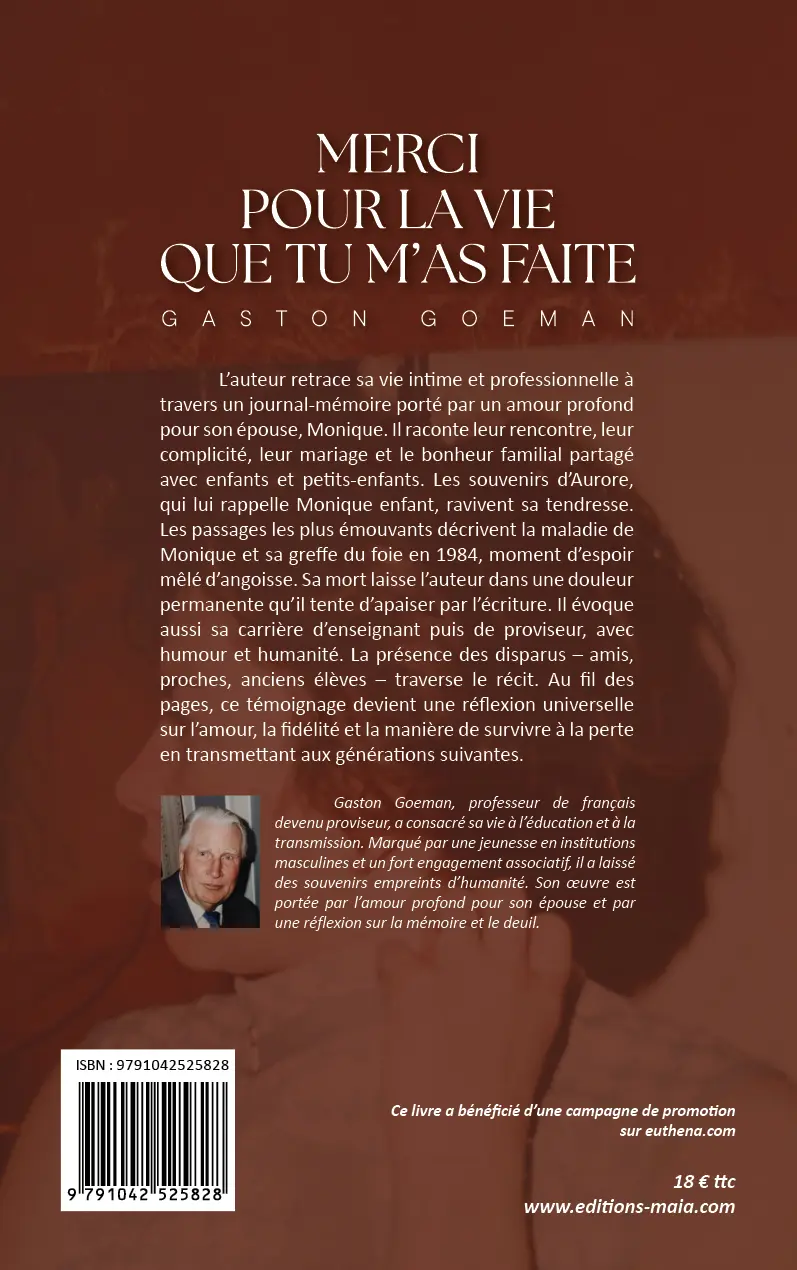 MERCI
POUR LA VIE
QUE TU M'AS FAITE

GASTON GOEMAN

L'auteur retrace sa vie intime et professionnelle à travers un journal-mémoire porté par un amour profond pour son épouse, Monique. Il raconte leur rencontre, leur complicité, leur mariage et le bonheur familial partagé avec enfants et petits-enfants. Les souvenirs d'Aurore, qui lui rappelle Monique enfant, ravivent sa tendresse. Les passages les plus émouvants décrivent la maladie de Monique et sa greffe du foie en 1984, moment d'espoir mêlé d'angoisse. Sa mort laisse l'auteur dans une douleur permanente qu'il tente d'apaiser par l'écriture. Il évoque aussi sa carrière d'enseignant puis de proviseur, avec humour et humanité. La présence des disparus – amis, proches, anciens élèves – traverse le récit. Au fil des pages, ce témoignage devient une réflexion universelle sur l'amour, la fidélité et la manière de survivre à la perte en transmettant aux générations suivantes.

Gaston Goeman, professeur de français devenu proviseur, a consacré sa vie à l'éducation et à la transmission. Marqué par une jeunesse en institutions masculines et un fort engagement associatif, il a laissé des souvenirs empreints d'humanité. Son œuvre est portée par l'amour profond pour son épouse et par une réflexion sur la mémoire et le deuil.

ISBN : 9791042525828

9 791042 525828

Ce livre a bénéficié d'une campagne de promotion sur euthena.com

18 € ttc
www.editions-maia.com